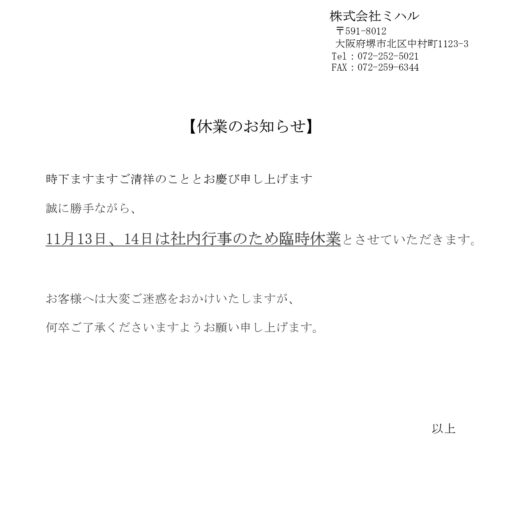 株式会社ミハル
〒591-8012
大阪府堺市北区中村町1123-3
Tel：072-252-5021
FAX：072-259-6344

【休業のお知らせ】

時下ますますご清祥のこととお慶び申し上げます

誠に勝手ながら、

11月13日、14日は社内行事のため臨時休業とさせていただきます。

お客様へは大変ご迷惑をおかけいたしますが、

何卒ご了承くださいますようお願い申し上げます。

以上